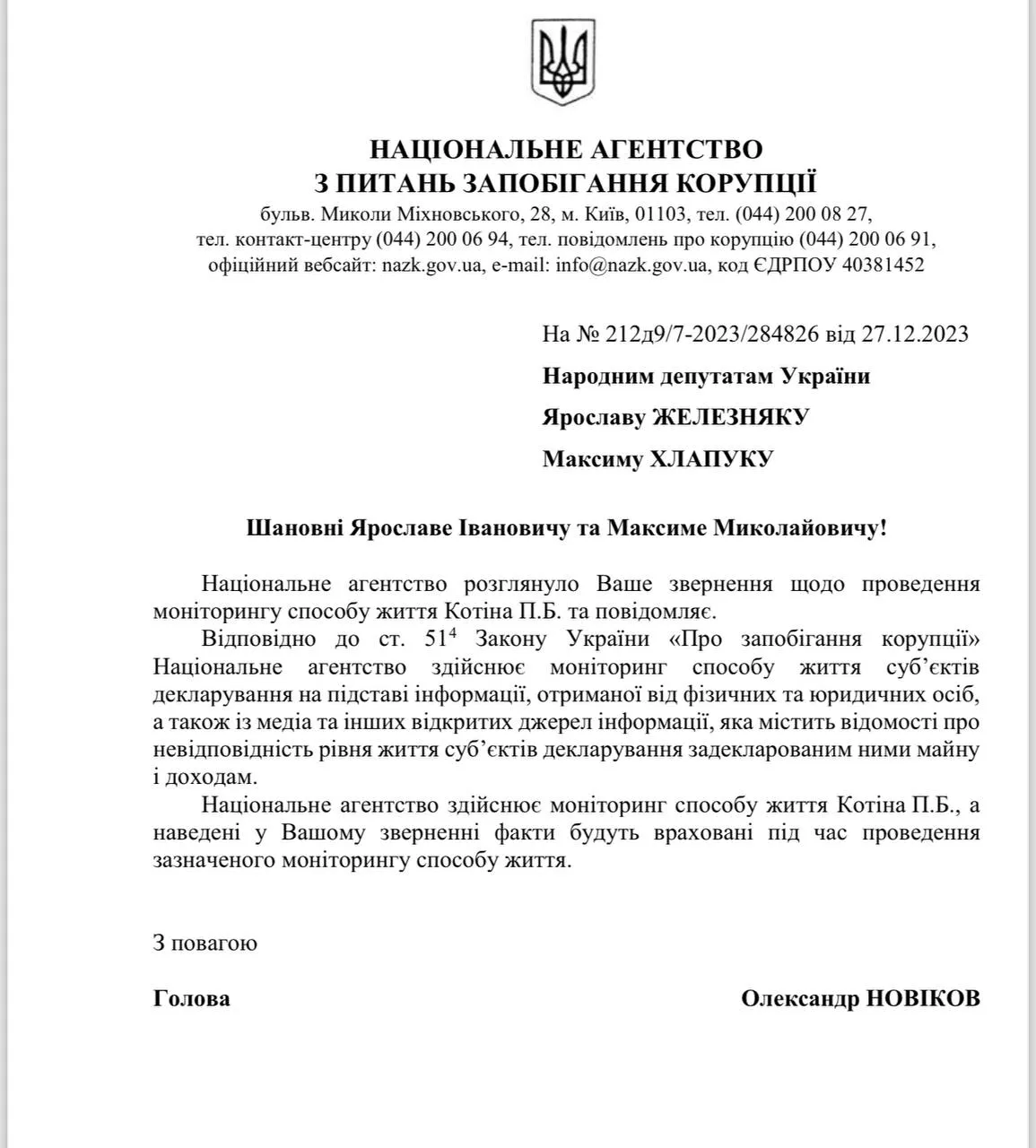 НАЦІОНАЛЬНЕ АГЕНТСТВО
З ПИТАНЬ ЗАПОБІГАННЯ КОРУПЦІЇ
бульв. Миколи Міхновського, 28, м. Київ, 01103, тел. (044) 200 08 27,
тел. контакт-центру (044) 200 06 94, тел. повідомлень про корупцію (044) 200 06 91,
офіційний вебсайт: nazk.gov.ua, e-mail: info@nazk.gov.ua, код ЄДРПОУ 40381452

На № 212д9/7-2023/284826 від 27.12.2023

Народним депутатам України

Ярославу ЖЕЛЕЗНЯКУ

Максиму ХЛАПУКУ

Шановні Ярославе Івановичу та Максиме Миколайовичу!

Національне агентство розглянуло Ваше звернення щодо проведення моніторингу способу життя Котіна П.Б. та повідомляє.

Відповідно до ст. $51^4$ Закону України «Про запобігання корупції» Національне агентство здійснює моніторинг способу життя суб'єктів декларування на підставі інформації, отриманої від фізичних та юридичних осіб, а також із медіа та інших відкритих джерел інформації, яка містить відомості про невідповідність рівня життя суб'єктів декларування задекларованим ними майну і доходам.

Національне агентство здійснює моніторинг способу життя Котіна П.Б., а наведені у Вашому зверненні факти будуть враховані під час проведення зазначеного моніторингу способу життя.

З повагою

Голова

Олександр НОВІКОВ